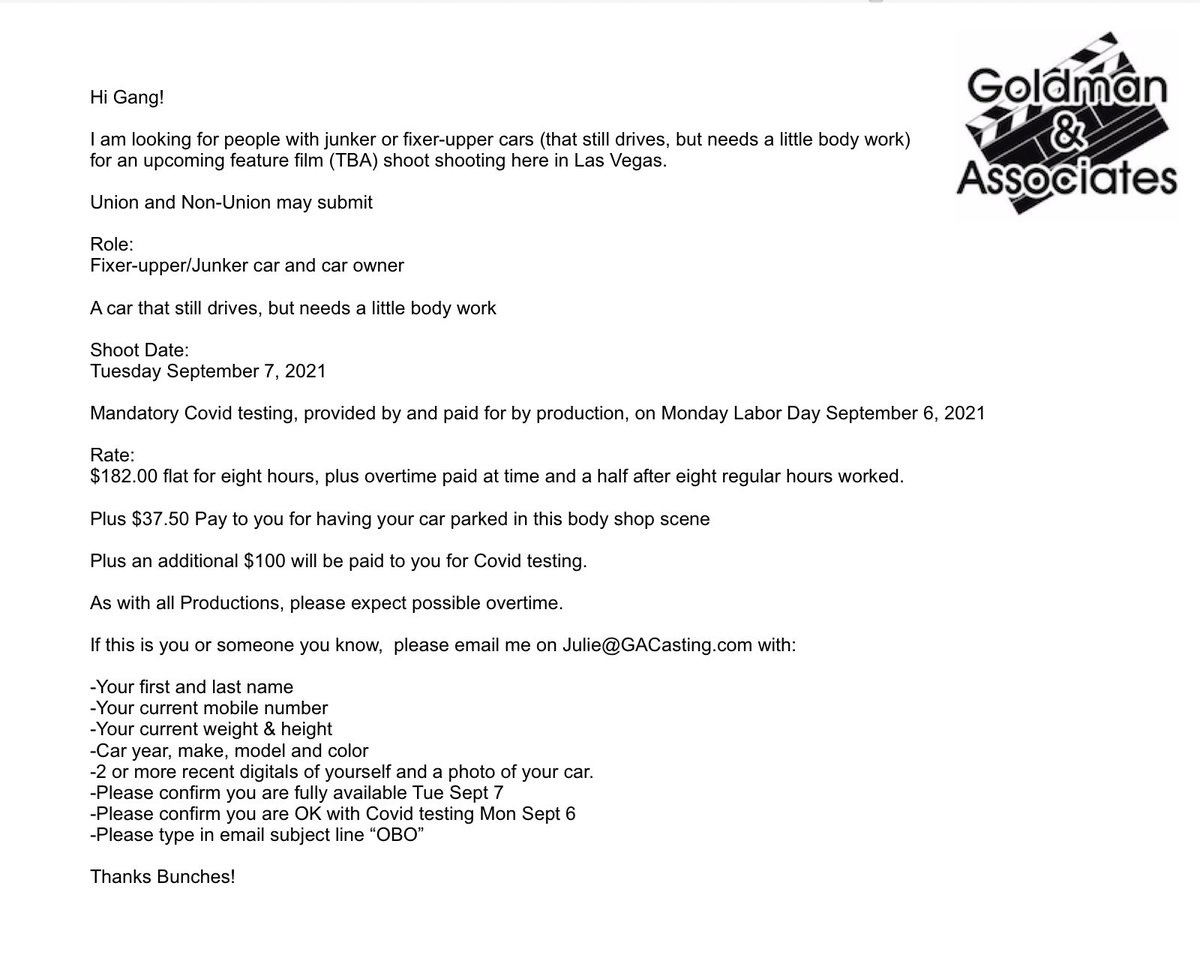 Goldman & Associates

Hi Gang!

I am looking for people with junker or fixer-upper cars (that still drives, but needs a little body work) for an upcoming feature film (TBA) shoot shooting here in Las Vegas.

Union and Non-Union may submit

Role:
Fixer-upper/Junker car and car owner

A car that still drives, but needs a little body work

Shoot Date:
Tuesday September 7, 2021

Mandatory Covid testing, provided by and paid for by production, on Monday Labor Day September 6, 2021

Rate:
\$182.00 flat for eight hours, plus overtime paid at time and a half after eight regular hours worked.

Plus \$37.50 Pay to you for having your car parked in this body shop scene

Plus an additional \$100 will be paid to you for Covid testing.

As with all Productions, please expect possible overtime.

If this is you or someone you know, please email me on Julie@GACasting.com with:

-Your first and last name
-Your current mobile number
-Your current weight & height
-Car year, make, model and color
-2 or more recent digitals of yourself and a photo of your car.
-Please confirm you are fully available Tue Sept 7
-Please confirm you are OK with Covid testing Mon Sept 6
-Please type in email subject line “OBO”

Thanks Bunches!